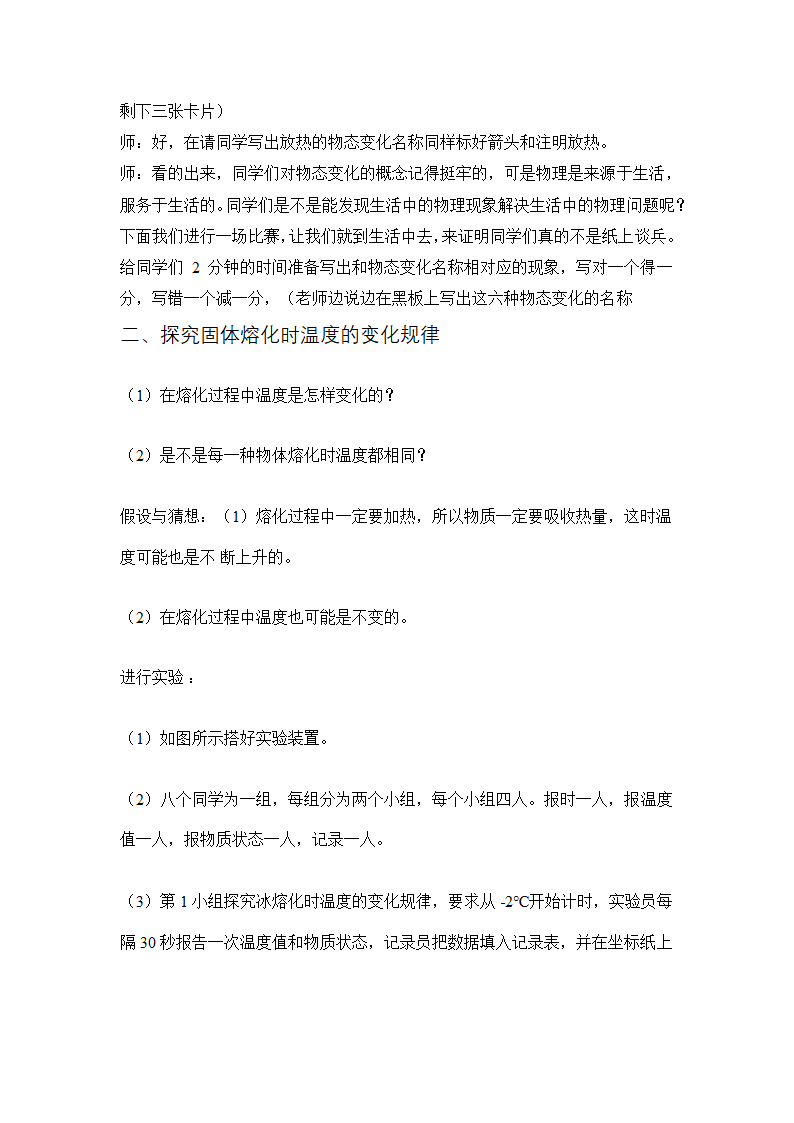 剩下三张卡片）

师：好，在请同学写出放热的物态变化名称同样标好箭头和注明放热。

师：看的出来，同学们对物态变化的概念记得挺牢的，可是物理是来源于生活，服务于生活的。同学们是不是能发现生活中的物理现象解决生活中的物理问题呢？下面我们进行一场比赛，让我们就到生活中去，来证明同学们真的不是纸上谈兵。给同学们 2 分钟的时间准备写出和物态变化名称相对应的现象，写对一个得一分，写错一个减一分，（老师边说边在黑板上写出这六种物态变化的名称

二、探究固体熔化时温度的变化规律

（1）在熔化过程中温度是怎样变化的？

（2）是不是每一种物体熔化时温度都相同？

假设与猜想：（1）熔化过程中一定要加热，所以物质一定要吸收热量，这时温度可能也是不 断上升的。

（2）在熔化过程中温度也可能是不变的。

进行实验：

（1）如图所示搭好实验装置。

（2）八个同学为一组，每组分为两个小组，每个小组四人。报时一人，报温度值一人，报物质状态一人，记录一人。

（3）第 1 小组探究冰熔化时温度的变化规律，要求从 -2℃开始计时，实验员每隔 30 秒报告一次温度值和物质状态，记录员把数据填入记录表，并在坐标纸上